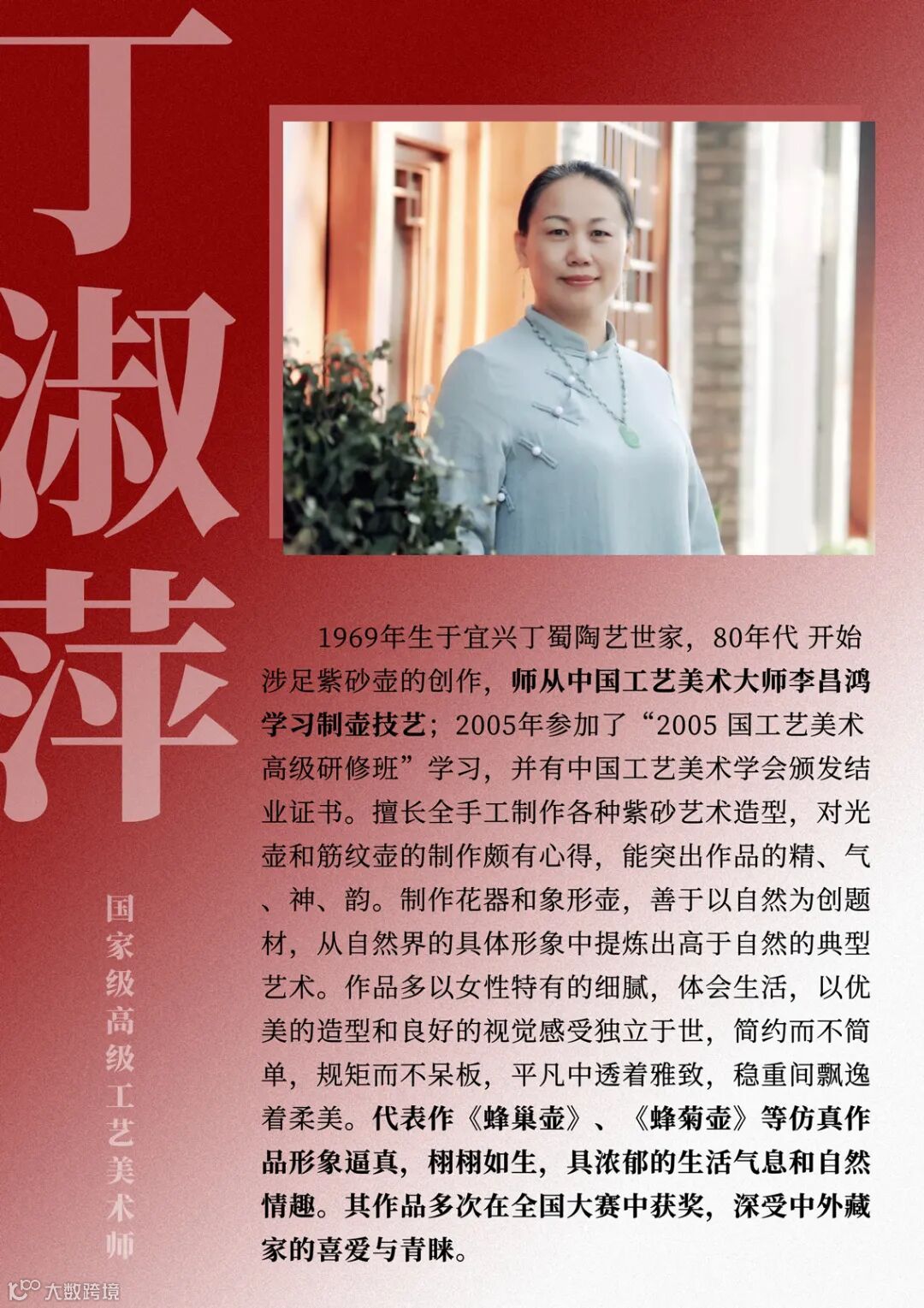 丁淑萍

国家级高级工艺美术师

1969年生于宜兴丁蜀陶艺世家，80年代 开始涉足紫砂壶的创作，师从中国工艺美术大师李昌鸿学习制壶技艺；2005年参加了“2005 国工艺美术高级研修班”学习，并有中国工艺美术学会颁发结业证书。擅长全手工制作各种紫砂艺术造型，对光壶和筋纹壶的制作颇有心得，能突出作品的精、气、神、韵。制作花器和象形壶，善于以自然为创题材，从自然界的具体形象中提炼出高于自然的典型艺术。作品多以女性特有的细腻，体会生活，以优美的造型和良好的视觉感受独立于世，简约而不简单，规矩而不呆板，平凡中透着雅致，稳重间飘逸着柔美。代表作《蜂巢壶》、《蜂菊壶》等仿真作品形象逼真，栩栩如生，具浓郁的生活气息和自然情趣。其作品多次在全国大赛中获奖，深受中外藏家的喜爱与青睐。

大数跨境